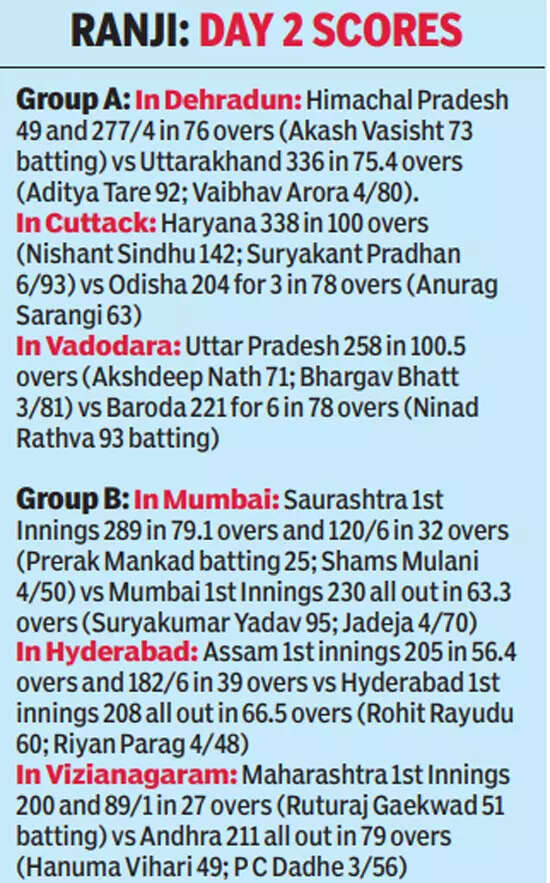 RANJI: DAY 2 SCORES

Group A: In Dehradun: Himachal Pradesh 49 and 277/4 in 76 overs (Akash Vasisht 73 batting) vs Uttarakhand 336 in 75.4 overs (Aditya Tare 92; Vaibhav Arora 4/80).
In Cuttack: Haryana 338 in 100 overs (Nishant Sindhu 142; Suryakant Pradhan 6/93) vs Odisha 204 for 3 in 78 overs (Anurag Sarangi 63)
In Vadodara: Uttar Pradesh 258 in 100.5 overs (Akshdeep Nath 71; Bhargav Bhatt 3/81) vs Baroda 221 for 6 in 78 overs (Ninad Rathva 93 batting)

Group B: In Mumbai: Saurashtra 1st Innings 289 in 79.1 overs and 120/6 in 32 overs (Prerak Mankad batting 25; Shams Mulani 4/50) vs Mumbai 1st Innings 230 all out in 63.3 overs (Suryakumar Yadav 95; Jadeja 4/70)
In Hyderabad: Assam 1st innings 205 in 56.4 overs and 182/6 in 39 overs vs Hyderabad 1st innings 208 all out in 66.5 overs (Rohit Rayudu 60; Riyan Parag 4/48)
In Vizianagaram: Maharashtra 1st Innings 200 and 89/1 in 27 overs (Ruturaj Gaekwad 51 batting) vs Andhra 211 all out in 79 overs (Hanuma Vihari 49; P C Dadhe 3/56)